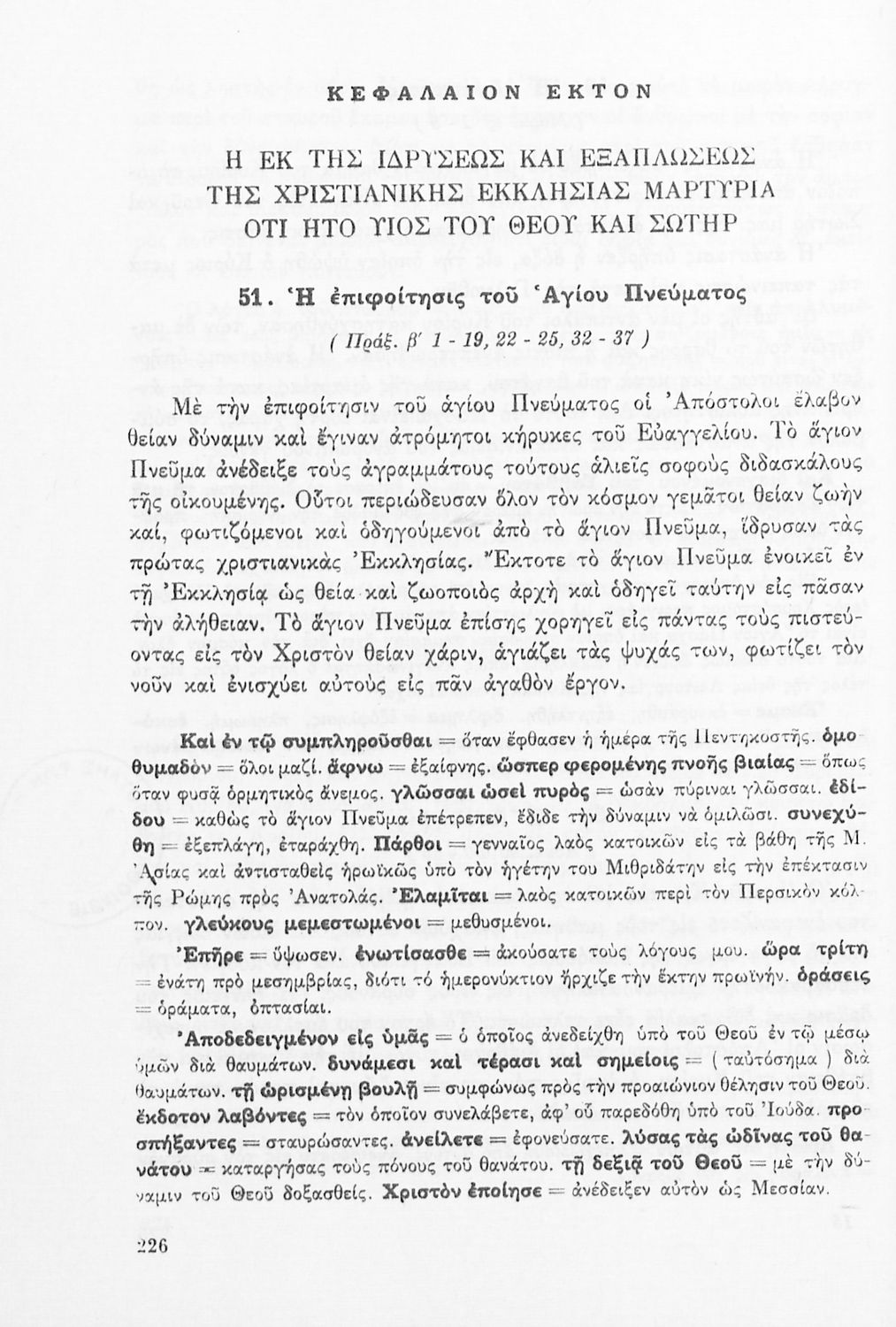 ΚΕΦΑΛΑΙΟΝ ΕΚΤΟΝ

Η ΕΚ ΤΗΣ ΙΔΡΥΣΕΩΣ ΚΑΙ ΕΞΑΠΛΩΣΕΩΣ ΤΗΣ ΧΡΙΣΤΙΑΝΙΚΗΣ ΕΚΚΛΗΣΙΑΣ ΜΑΡΤΥΡΙΑ ΟΤΙ ΗΤΟ ΥΙΟΣ ΤΟΥ ΘΕΟΥ ΚΑΙ ΣΩΤΗΡ

51. Ἡ ἐπιφοίτησις τοῦ Ἁγίου Πνεύματος
( Πράξ. β' 1 - 19, 22 - 25, 32 - 37 )

Μὲ τὴν ἐπιφοίτησιν τοῦ ἁγίου Πνεύματος οἱ Ἀπόστολοι ἔλαβον θείαν δύναμιν καὶ ἔγιναν ἀτρόμητοι κήρυκες τοῦ Εὐαγγελίου. Τὸ ἅγιον Πνεῦμα ἀνέδειξε τοὺς ἀγραμμάτους τούτους ἁλιεῖς σοφοὺς διδασκάλους τῆς οἰκουμένης. Οὗτοι περιώδευσαν ὅλον τὸν κόσμον γεμᾶτοι θείαν ζωὴν καί, φωτιζόμενοι καὶ ὁδηγούμενοι ἀπὸ τὸ ἅγιον Πνεῦμα, ἵδρυσαν τὰς πρώτας χριστιανικὰς Ἐκκλησίας. Ἔκτοτε τὸ ἅγιον Πνεῦμα ἐνοικεῖ ἐν τῇ Ἐκκλησίᾳ ὡς θεία καὶ ζωοποιὸς ἀρχὴ καὶ ὁδηγεῖ ταύτην εἰς πᾶσαν τὴν ἀλήθειαν. Τὸ ἅγιον Πνεῦμα ἐπίσης χορηγεῖ εἰς πάντας τοὺς πιστεύοντας εἰς τὸν Χριστὸν θείαν χάριν, ἁγιάζει τὰς ψυχάς των, φωτίζει τὸν νοῦν καὶ ἐνισχύει αὐτοὺς εἰς πᾶν ἀγαθὸν ἔργον.

Καὶ ἐν τῷ συμπληροῦσθαι = ὅταν ἔφθασεν ἡ ἡμέρα τῆς Πεντηκοστῆς. ὁμοθυμαδὸν = ὅλοι μαζί. ἄφνω = ἐξαίφνης. ὥσπερ φερομένης πνοῆς βιαίας = ὅπως ὅταν φυσᾷ ὁρμητικὸς ἄνεμος. γλῶσσαι ὡσεὶ πυρὸς = ὡσὰν πύριναι γλῶσσαι. ἐδίδου = καθὼς τὸ ἅγιον Πνεῦμα ἐπέτρεπεν, ἔδιδε τὴν δύναμιν νὰ ὁμιλῶσι. συνεχύθη = ἐξεπλάγη, ἐταράχθη. Πάρθοι = γενναῖος λαὸς κατοικῶν εἰς τὰ βάθη τῆς Μ. Ἀσίας καὶ ἀντισταθεὶς ἡρωϊκῶς ὑπὸ τὸν ἡγέτην του Μιθριδάτην εἰς τὴν ἐπέκτασιν τῆς Ρώμης πρὸς Ἀνατολάς. Ἐλαμῖται = λαὸς κατοικῶν περὶ τὸν Περσικὸν κόλπον. γλεύκους μεμεστωμένοι = μεθυσμένοι.

Ἐπῆρε = ὕψωσεν. ἐνωτίσασθε = ἀκούσατε τοὺς λόγους μου. ὥρα τρίτη = ἐνάτη πρὸ μεσημβρίας, διότι τὸ ἡμερονύκτιον ἤρχιζε τὴν ἕκτην πρωϊνήν. ὁράσεις = ὁράματα, ὀπτασίαι.

Ἀποδεδειγμένον εἰς ὑμᾶς = ὁ ὁποῖος ἀνεδείχθη ὑπὸ τοῦ Θεοῦ ἐν τῷ μέσῳ ὑμῶν διὰ θαυμάτων. δυνάμεσι καὶ τέρασι καὶ σημείοις = ( ταὐτόσημα ) διὰ θαυμάτων. τῇ ὡρισμένῃ βουλῇ = συμφώνως πρὸς τὴν προαιώνιον θέλησιν τοῦ Θεοῦ. ἔκδοτον λαβόντες = τὸν ὁποῖον συνελάβετε, ἀφ' οὗ παρεδόθη ὑπὸ τοῦ Ἰούδα. προσπήξαντες = σταυρώσαντες. ἀνείλετε = ἐφονεύσατε. λύσας τὰς ὠδῖνας τοῦ θανάτου = καταργήσας τοὺς πόνους τοῦ θανάτου. τῇ δεξιᾷ τοῦ Θεοῦ = μὲ τὴν δύναμιν τοῦ Θεοῦ δοξασθείς. Χριστὸν ἐποίησε = ἀνέδειξεν αὐτὸν ὡς Μεσσίαν.

226